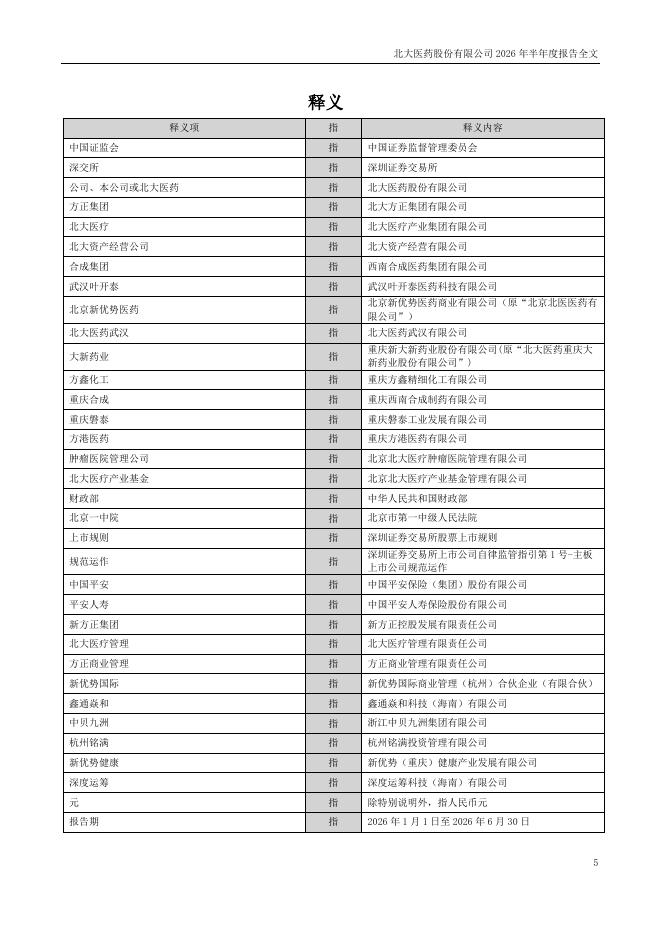 北大医药股份有限公司 2026 年半年度报告全文

释义

| 释义项 | 指 | 释义内容 |
|---|---|---|
| 中国证监会 | 指 | 中国证券监督管理委员会 |
| 深交所 | 指 | 深圳证券交易所 |
| 公司、本公司或北大医药 | 指 | 北大医药股份有限公司 |
| 方正集团 | 指 | 北大方正集团有限公司 |
| 北大医疗 | 指 | 北大医疗产业集团有限公司 |
| 北大资产经营公司 | 指 | 北大资产经营有限公司 |
| 合成集团 | 指 | 西南合成医药集团有限公司 |
| 武汉叶开泰 | 指 | 武汉叶开泰医药科技有限公司 |
| 北京新优势医药 | 指 | 北京新优势医药商业有限公司（原“北京北医医药有限公司”） |
| 北大医药武汉 | 指 | 北大医药武汉有限公司 |
| 大新药业 | 指 | 重庆新大新药业股份有限公司(原“北大医药重庆大新药业股份有限公司”） |
| 方鑫化工 | 指 | 重庆方鑫精细化工有限公司 |
| 重庆合成 | 指 | 重庆西南合成制药有限公司 |
| 重庆磐泰 | 指 | 重庆磐泰工业发展有限公司 |
| 方港医药 | 指 | 重庆方港医药有限公司 |
| 肿瘤医院管理公司 | 指 | 北京北大医疗肿瘤医院管理有限公司 |
| 北大医疗产业基金 | 指 | 北京北大医疗产业基金管理有限公司 |
| 财政部 | 指 | 中华人民共和国财政部 |
| 北京一中院 | 指 | 北京市第一中级人民法院 |
| 上市规则 | 指 | 深圳证券交易所股票上市规则 |
| 规范运作 | 指 | 深圳证券交易所上市公司自律监管指引第 1 号-主板上市公司规范运作 |
| 中国平安 | 指 | 中国平安保险（集团）股份有限公司 |
| 平安人寿 | 指 | 中国平安人寿保险股份有限公司 |
| 新方正集团 | 指 | 新方正控股发展有限责任公司 |
| 北大医疗管理 | 指 | 北大医疗管理有限责任公司 |
| 方正商业管理 | 指 | 方正商业管理有限责任公司 |
| 新优势国际 | 指 | 新优势国际商业管理（杭州）合伙企业（有限合伙） |
| 鑫通焱和 | 指 | 鑫通焱和科技（海南）有限公司 |
| 中贝九洲 | 指 | 浙江中贝九洲集团有限公司 |
| 杭州铭满 | 指 | 杭州铭满投资管理有限公司 |
| 新优势健康 | 指 | 新优势（重庆）健康产业发展有限公司 |
| 深度运筹 | 指 | 深度运筹科技（海南）有限公司 |
| 元 | 指 | 除特别说明外，指人民币元 |
| 报告期 | 指 | 2026 年 1 月 1 日至 2026 年 6 月 30 日 |

5